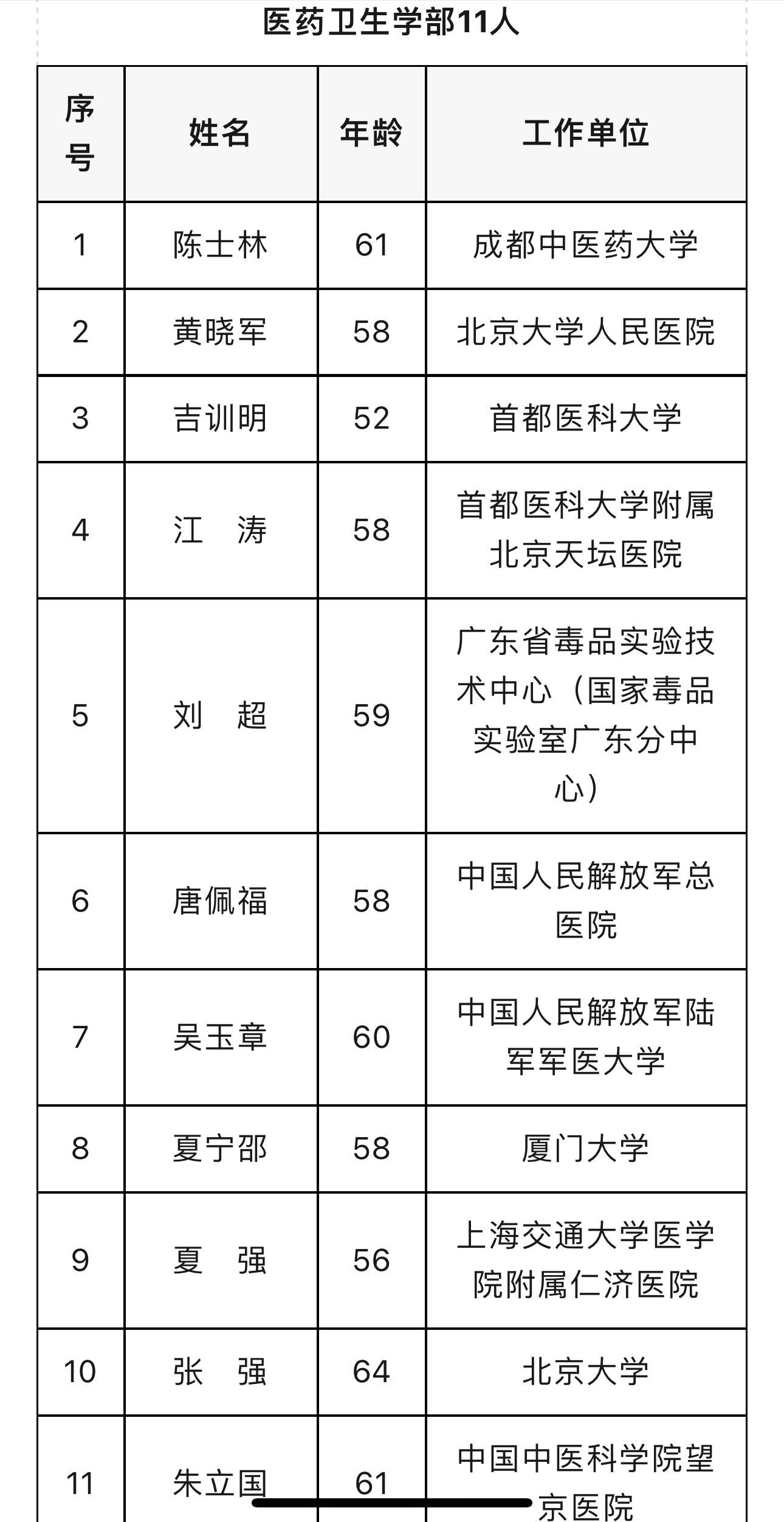 医药卫生学部11人

| 序号 | 姓名 | 年龄 | 工作单位 |
|---|---|---|---|
| 1 | 陈士林 | 61 | 成都中医药大学 |
| 2 | 黄晓军 | 58 | 北京大学人民医院 |
| 3 | 吉训明 | 52 | 首都医科大学 |
| 4 | 江　涛 | 58 | 首都医科大学附属北京天坛医院 |
| 5 | 刘　超 | 59 | 广东省毒品实验技术中心（国家毒品实验室广东分中心） |
| 6 | 唐佩福 | 58 | 中国人民解放军总医院 |
| 7 | 吴玉章 | 60 | 中国人民解放军陆军军医大学 |
| 8 | 夏宁邵 | 58 | 厦门大学 |
| 9 | 夏　强 | 56 | 上海交通大学医学院附属仁济医院 |
| 10 | 张　强 | 64 | 北京大学 |
| 11 | 朱立国 | 61 | 中国中医科学院望京医院 |